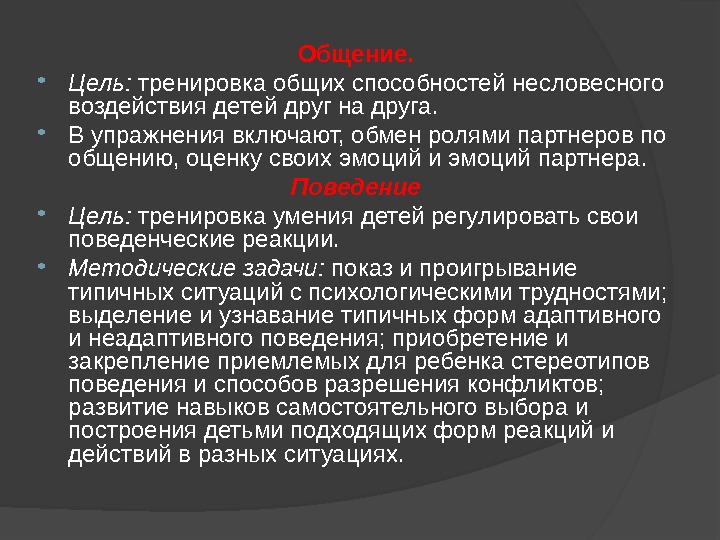 Общение.

Цель: тренировка общих способностей несловесного воздействия детей друг на друга.

В упражнения включают, обмен ролями партнеров по общению, оценку своих эмоций и эмоций партнера.

Поведение

Цель: тренировка умения детей регулировать свои поведенческие реакции.

Методические задачи: показ и проигрывание типичных ситуаций с психологическими трудностями; выделение и узнавание типичных форм адаптивного и неадаптивного поведения; приобретение и закрепление приемлемых для ребенка стереотипов поведения и способов разрешения конфликтов; развитие навыков самостоятельного выбора и построения детьми подходящих форм реакций и действий в разных ситуациях.